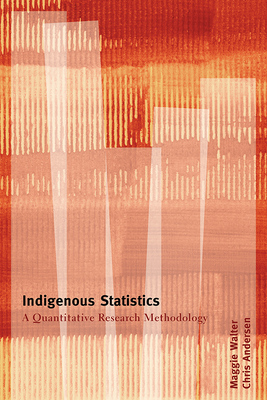 Indigenous Statistics
A Quantitative Research Methodology

Maggie Walter
Chris Andersen